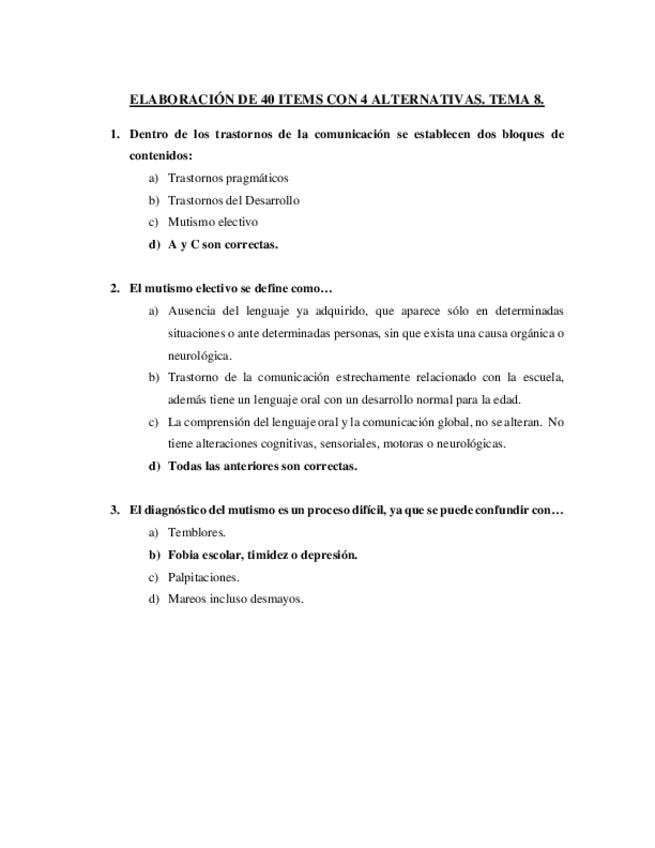 ELABORACIÓN DE 40 ITEMS CON 4 ALTERNATIVAS. TEMA 8.

1. Dentro de los trastornos de la comunicación se establecen dos bloques de contenidos:

a) Trastornos pragmáticos
b) Trastornos del Desarrollo
c) Mutismo electivo
d) A y C son correctas.

2. El mutismo electivo se define como…

a) Ausencia del lenguaje ya adquirido, que aparece sólo en determinadas situaciones o ante determinadas personas, sin que exista una causa orgánica o neurológica.
b) Trastorno de la comunicación estrechamente relacionado con la escuela, además tiene un lenguaje oral con un desarrollo normal para la edad.
c) La comprensión del lenguaje oral y la comunicación global, no se alteran. No tiene alteraciones cognitivas, sensoriales, motoras o neurológicas.
d) Todas las anteriores son correctas.

3. El diagnóstico del mutismo es un proceso difícil, ya que se puede confundir con…

a) Temblores.
b) Fobia escolar, timidez o depresión.
c) Palpitaciones.
d) Mareos incluso desmayos.